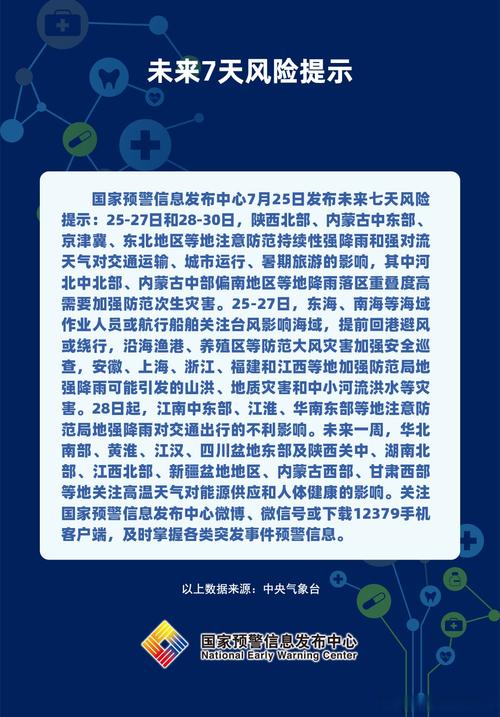 未来7天风险提示

国家预警信息发布中心7月25日发布未来七天风险提示：25-27日和28-30日，陕西北部、内蒙古中东部、京津冀、东北地区等地注意防范持续性强降雨和强对流天气对交通运输、城市运行、暑期旅游的影响，其中河北中北部、内蒙古中部偏南地区等地降雨落区重叠度高需要加强防范次生灾害。25-27日，东海、南海等海域作业人员或航行船舶关注台风影响海域，提前回港避风或绕行，沿海渔港、养殖区等防范大风灾害加强安全巡查，安徽、上海、浙江、福建和江西等地加强防范局地强降雨可能引发的山洪、地质灾害和中小河流洪水等灾害。28日起，江南中东部、江淮、华南东部等地注意防范局地强降雨对交通出行的不利影响。未来一周，华北南部、黄淮、江汉、四川盆地东部及陕西关中、湖南北部、江西北部、新疆盆地地区、内蒙古西部、甘肃西部等地关注高温天气对能源供应和人体健康的影响。关注国家预警信息发布中心微博、微信号或下载12379手机客户端，及时掌握各类突发事件预警信息。

以上数据来源：中央气象台

国家预警信息发布中心
National Early Warning Center